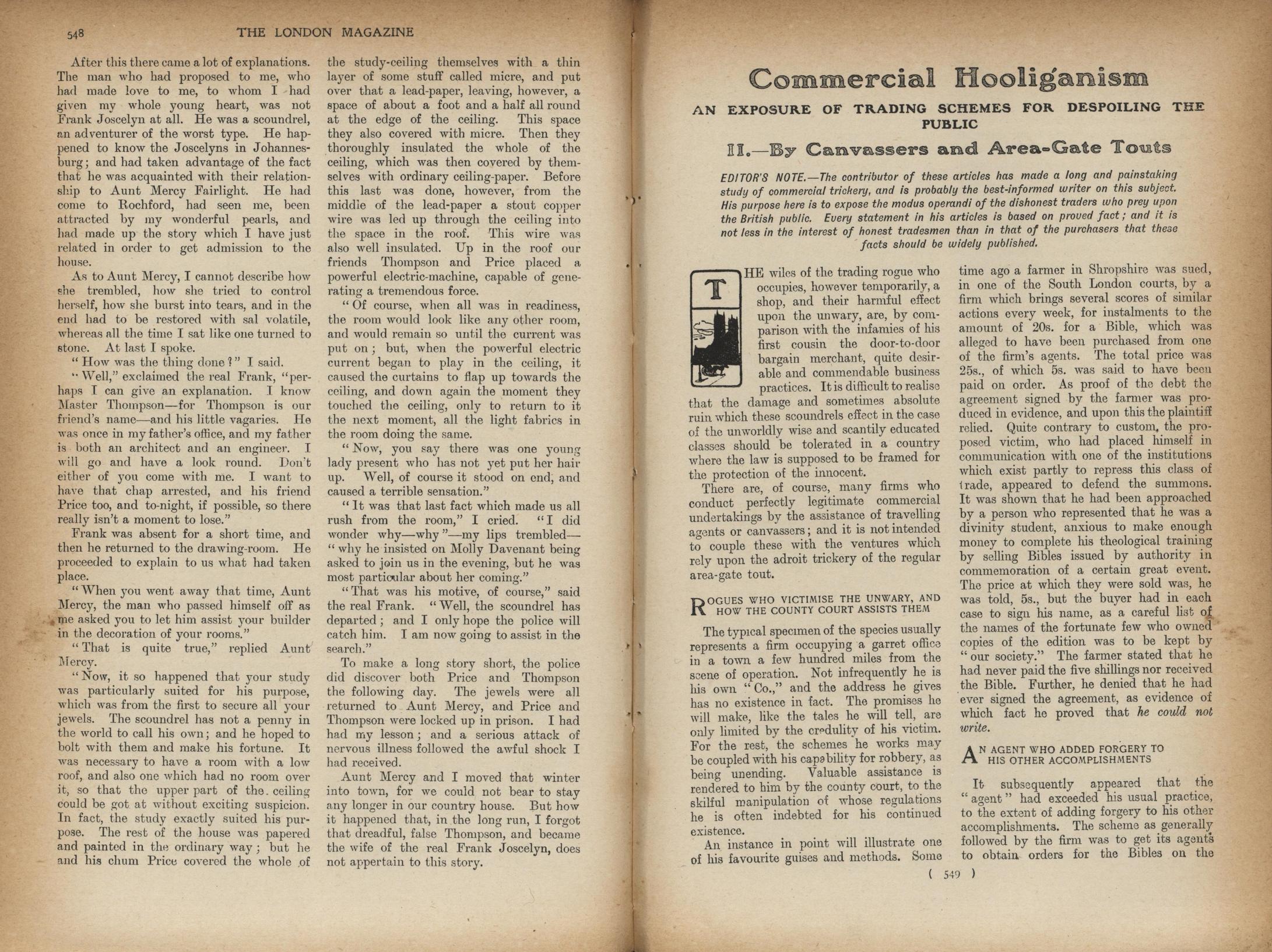 548 THE LONDON MAGAZINE

After this there came a lot of explanations. The man who had proposed to me, who had made love to me, to whom I had given my whole young heart, was not Frank Joscelyn at all. He was a scoundrel, an adventurer of the worst type. He happened to know the Joscelyns in Johannesburg; and had taken advantage of the fact that he was acquainted with their relationship to Aunt Mercy Fairlight. He had come to Rochford, had seen me, been attracted by my wonderful pearls, and had made up the story which I have just related in order to get admission to the house.

As to Aunt Mercy, I cannot describe how she trembled, how she tried to control herself, how she burst into tears, and in the end had to be restored with sal volatile, whereas all the time I sat like one turned to stone. At last I spoke.

"How was the thing done?" I said.

"Well," exclaimed the real Frank, "perhaps I can give an explanation. I know Master Thompson—for Thompson is our friend's name—and his little vagaries. He was once in my father's office, and my father is both an architect and an engineer. I will go and have a look round. Don't either of you come with me. I want to have that chap arrested, and his friend Price too, and to-night, if possible, so there really isn't a moment to lose."

Frank was absent for a short time, and then he returned to the drawing-room. He proceeded to explain to us what had taken place.

"When you went away that time, Aunt Mercy, the man who passed himself off as me asked you to let him assist your builder in the decoration of your rooms."

"That is quite true," replied Aunt Mercy.

"Now, it so happened that your study was particularly suited for his purpose, which was from the first to secure all your jewels. The scoundrel has not a penny in the world to call his own; and he hoped to bolt with them and make his fortune. It was necessary to have a room with a low roof, and also one which had no room over it, so that the upper part of the ceiling could be got at without exciting suspicion. In fact, the study exactly suited his purpose. The rest of the house was papered and painted in the ordinary way; but he and his chum Price covered the whole of the study-ceiling themselves with a thin layer of some stuff called micre, and put over that a lead-paper, leaving, however, a space of about a foot and a half all round at the edge of the ceiling. This space they also covered with micre. Then they thoroughly insulated the whole of the ceiling, which was then covered by themselves with ordinary ceiling-paper. Before this last was done, however, from the middle of the lead-paper a stout copper wire was led up through the ceiling into the space in the roof. This wire was also well insulated. Up in the roof our friends Thompson and Price placed a powerful electric-machine, capable of generating a tremendous force.

"Of course, when all was in readiness, the room would look like any other room, and would remain so until the current was put on; but, when the powerful electric current began to play in the ceiling, it caused the curtains to flap up towards the ceiling, and down again the moment they touched the ceiling, only to return to it the next moment, all the light fabrics in the room doing the same.

"Now, you say there was one young lady present who has not yet put her hair up. Well, of course it stood on end, and caused a terrible sensation."

"It was that last fact which made us all rush from the room," I cried. "I did wonder why—why"—my lips trembled—"why he insisted on Molly Davenant being asked to join us in the evening, but he was most particular about her coming."

"That was his motive, of course," said the real Frank. "Well, the scoundrel has departed; and I only hope the police will catch him. I am now going to assist in the search."

To make a long story short, the police did discover both Price and Thompson the following day. The jewels were all returned to Aunt Mercy, and Price and Thompson were locked up in prison. I had had my lesson; and a serious attack of nervous illness followed the awful shock I had received.

Aunt Mercy and I moved that winter into town, for we could not bear to stay any longer in our country house. But how it happened that, in the long run, I forgot that dreadful, false Thompson, and became the wife of the real Frank Joscelyn, does not appertain to this story.

Commercial Hooliganism

AN EXPOSURE OF TRADING SCHEMES FOR DESPOILING THE PUBLIC

II.—By Canvassers and Area-Gate Touts

EDITOR'S NOTE.—The contributor of these articles has made a long and painstaking study of commercial trickery, and is probably the best-informed writer on this subject. His purpose here is to expose the modus operandi of the dishonest traders who prey upon the British public. Every statement in his articles is based on proved fact; and it is not less in the interest of honest tradesmen than in that of the purchasers that these facts should be widely published.

THE wiles of the trading rogue who occupies, however temporarily, a shop, and their harmful effect upon the unwary, are, by comparison with the infamies of his first cousin the door-to-door bargain merchant, quite desirable and commendable business practices. It is difficult to realise that the damage and sometimes absolute ruin which these scoundrels effect in the case of the unworldly wise and scantily educated classes should be tolerated in a country where the law is supposed to be framed for the protection of the innocent.

There are, of course, many firms who conduct perfectly legitimate commercial undertakings by the assistance of travelling agents or canvassers; and it is not intended to couple these with the ventures which rely upon the adroit trickery of the regular area-gate tout.

ROGUES WHO VICTIMISE THE UNWARY, AND HOW THE COUNTY COURT ASSISTS THEM

The typical specimen of the species usually represents a firm occupying a garret office in a town a few hundred miles from the scene of operation. Not infrequently he is his own "Co.," and the address he gives has no existence in fact. The promises he will make, like the tales he will tell, are only limited by the credulity of his victim. For the rest, the schemes he works may be coupled with his capability for robbery, as being unending. Valuable assistance is rendered to him by the county court, to the skilful manipulation of whose regulations he is often indebted for his continued existence.

An instance in point will illustrate one of his favourite guises and methods. Some time ago a farmer in Shropshire was sued, in one of the South London courts, by a firm which brings several scores of similar actions every week, for instalments to the amount of 20s. for a Bible, which was alleged to have been purchased from one of the firm's agents. The total price was 25s., of which 5s. was said to have been paid on order. As proof of the debt the agreement signed by the farmer was produced in evidence, and upon this the plaintiff relied. Quite contrary to custom, the proposed victim, who had placed himself in communication with one of the institutions which exist partly to repress this class of trade, appeared to defend the summons. It was shown that he had been approached by a person who represented that he was a divinity student, anxious to make enough money to complete his theological training by selling Bibles issued by authority in commemoration of a certain great event. The price at which they were sold was, he was told, 5s., but the buyer had in each case to sign his name, as a careful list of the names of the fortunate few who owned copies of the edition was to be kept by "our society." The farmer stated that he had never paid the five shillings nor received the Bible. Further, he denied that he had ever signed the agreement, as evidence of which fact he proved that he could not write.

AN AGENT WHO ADDED FORGERY TO HIS OTHER ACCOMPLISHMENTS

It subsequently appeared that the "agent" had exceeded his usual practice, to the extent of adding forgery to his other accomplishments. The scheme as generally followed by the firm was to get its agents to obtain orders for the Bibles on the

( 549 )